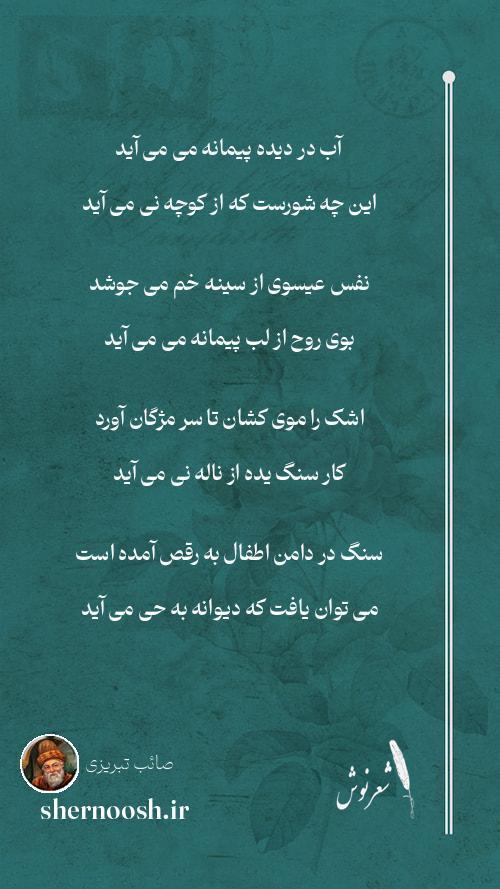 آب در دیده پیمانه می می آید

این چه شورست که از کوچه نی می آید

نفس عیسوی از سینه خم می جوشد

بوی روح از لب پیمانه می می آید

اشک را موی کشان تا سر مژگان آورد

کار سنگ یده از ناله نی می آید

سنگ در دامن اطفال به رقص آمده است

می توان یافت که دیوانه به حی می آید

صائب تبریزی

shernoosh.ir

شعرنوش